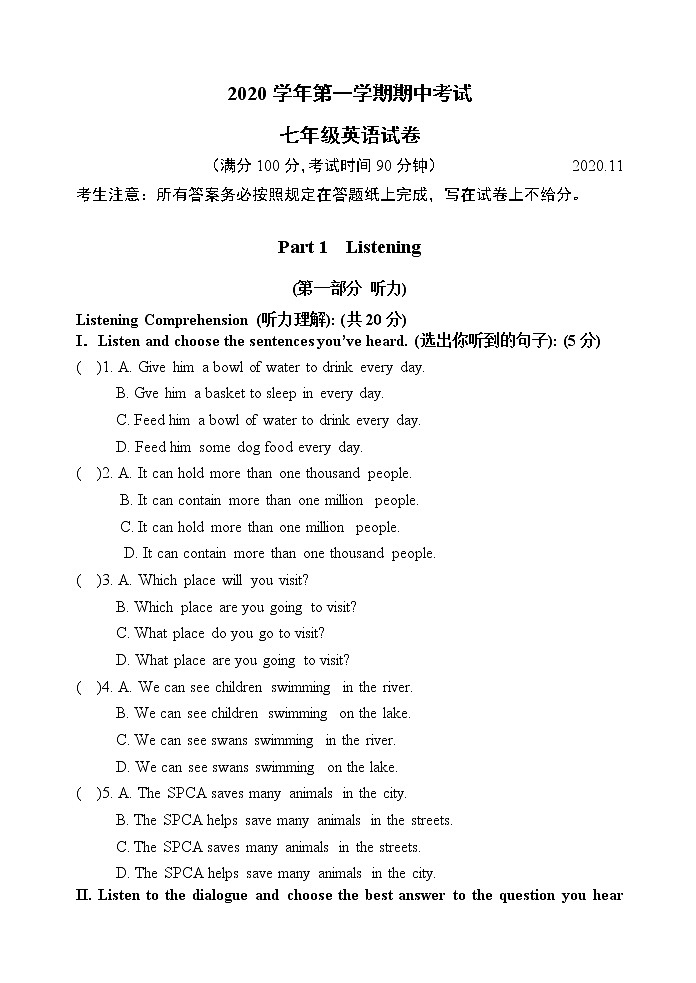 2020 学年第一学期期中考试

七年级英语试卷

（满分 100 分, 考试时间 90 分钟）　　2020.11

考生注意：所有答案务必按照规定在答题纸上完成，写在试卷上不给分。

Part 1　Listening

(第一部分 听力)

Listening Comprehension (听力理解): (共 20 分)

I. Listen and choose the sentences you've heard. (选出你听到的句子): (5 分)

(　)1. A. Give him a bowl of water to drink every day.
B. Gve him a basket to sleep in every day.
C. Feed him a bowl of water to drink every day.
D. Feed him some dog food every day.

(　)2. A. It can hold more than one thousand people.
B. It can contain more than one million people.
C. It can hold more than one million people.
D. It can contain more than one thousand people.

(　)3. A. Which place will you visit?
B. Which place are you going to visit?
C. What place do you go to visit?
D. What place are you going to visit?

(　)4. A. We can see children swimming in the river.
B. We can see children swimming on the lake.
C. We can see swans swimming in the river.
D. We can see swans swimming on the lake.

(　)5. A. The SPCA saves many animals in the city.
B. The SPCA helps save many animals in the streets.
C. The SPCA saves many animals in the streets.
D. The SPCA helps save many animals in the city.

II. Listen to the dialogue and choose the best answer to the question you hear